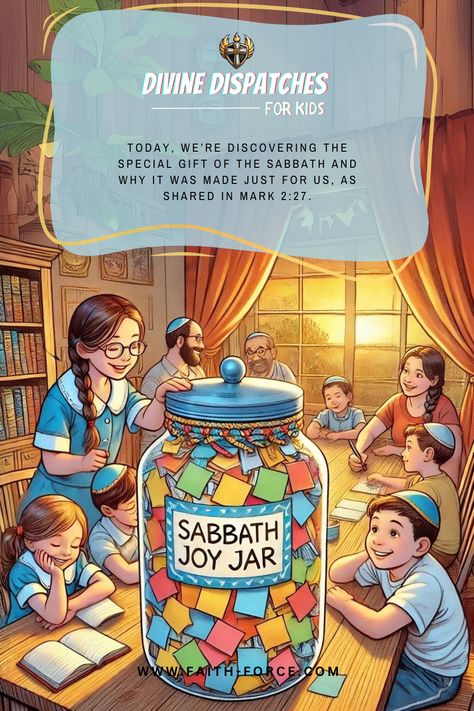 DIVINE DISPATCHES
FOR KIDS

TODAY, WE'RE DISCOVERING THE SPECIAL GIFT OF THE SABBATH AND WHY IT WAS MADE JUST FOR US, AS SHARED IN MARK 2:27.

SABBATH JOY JAR

WWW.FAITH-FORCE.COM